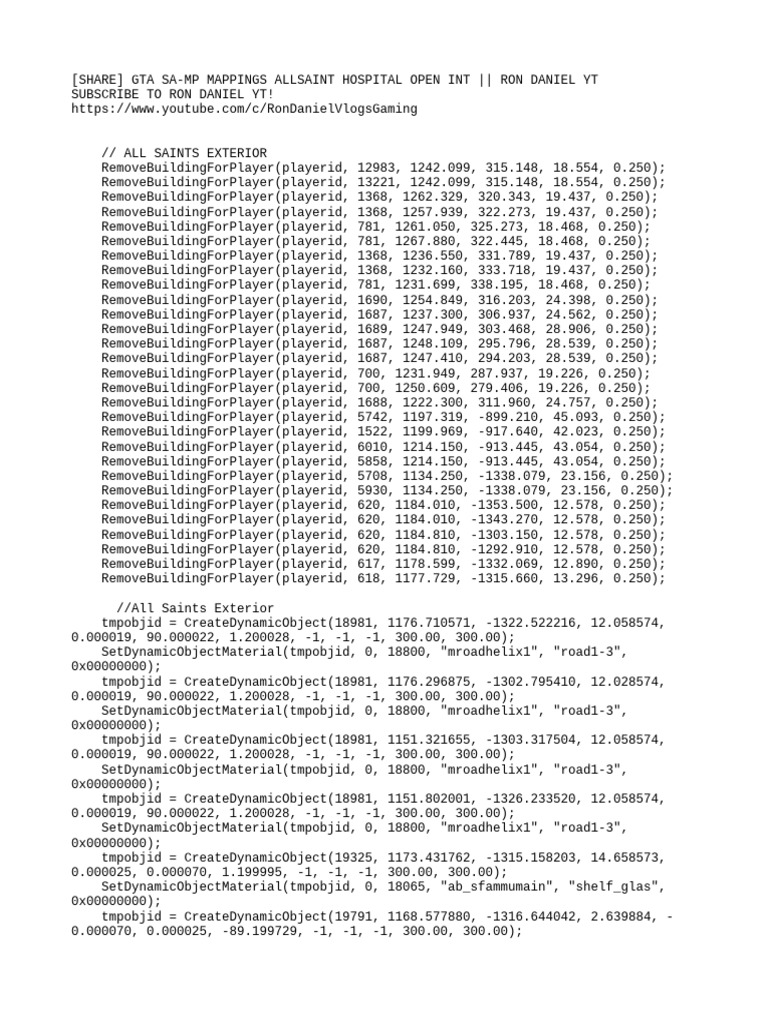 [SHARE] GTA SA-MP MAPPINGS ALLSAINT HOSPITAL OPEN INT || RON DANIEL YT
SUBSCRIBE TO RON DANIEL YT!
https://www.youtube.com/c/RonDanielVlogsGaming

// ALL SAINTS EXTERIOR
RemoveBuildingForPlayer(playerid, 12983, 1242.099, 315.148, 18.554, 0.250);
RemoveBuildingForPlayer(playerid, 13221, 1242.099, 315.148, 18.554, 0.250);
RemoveBuildingForPlayer(playerid, 1368, 1262.329, 320.343, 19.437, 0.250);
RemoveBuildingForPlayer(playerid, 1368, 1257.939, 322.273, 19.437, 0.250);
RemoveBuildingForPlayer(playerid, 781, 1261.050, 325.273, 18.468, 0.250);
RemoveBuildingForPlayer(playerid, 781, 1267.880, 322.445, 18.468, 0.250);
RemoveBuildingForPlayer(playerid, 1368, 1236.550, 331.789, 19.437, 0.250);
RemoveBuildingForPlayer(playerid, 1368, 1232.160, 333.718, 19.437, 0.250);
RemoveBuildingForPlayer(playerid, 781, 1231.699, 338.195, 18.468, 0.250);
RemoveBuildingForPlayer(playerid, 1690, 1254.849, 316.203, 24.398, 0.250);
RemoveBuildingForPlayer(playerid, 1687, 1237.300, 306.937, 24.562, 0.250);
RemoveBuildingForPlayer(playerid, 1689, 1247.949, 303.468, 28.906, 0.250);
RemoveBuildingForPlayer(playerid, 1687, 1248.109, 295.796, 28.539, 0.250);
RemoveBuildingForPlayer(playerid, 1687, 1247.410, 294.203, 28.539, 0.250);
RemoveBuildingForPlayer(playerid, 700, 1231.949, 287.937, 19.226, 0.250);
RemoveBuildingForPlayer(playerid, 700, 1250.609, 279.406, 19.226, 0.250);
RemoveBuildingForPlayer(playerid, 1688, 1222.300, 311.960, 24.757, 0.250);
RemoveBuildingForPlayer(playerid, 5742, 1197.319, -899.210, 45.093, 0.250);
RemoveBuildingForPlayer(playerid, 1522, 1199.969, -917.640, 42.023, 0.250);
RemoveBuildingForPlayer(playerid, 6010, 1214.150, -913.445, 43.054, 0.250);
RemoveBuildingForPlayer(playerid, 5858, 1214.150, -913.445, 43.054, 0.250);
RemoveBuildingForPlayer(playerid, 5708, 1134.250, -1338.079, 23.156, 0.250);
RemoveBuildingForPlayer(playerid, 5930, 1134.250, -1338.079, 23.156, 0.250);
RemoveBuildingForPlayer(playerid, 620, 1184.010, -1353.500, 12.578, 0.250);
RemoveBuildingForPlayer(playerid, 620, 1184.010, -1343.270, 12.578, 0.250);
RemoveBuildingForPlayer(playerid, 620, 1184.810, -1303.150, 12.578, 0.250);
RemoveBuildingForPlayer(playerid, 620, 1184.810, -1292.910, 12.578, 0.250);
RemoveBuildingForPlayer(playerid, 617, 1178.599, -1332.069, 12.890, 0.250);
RemoveBuildingForPlayer(playerid, 618, 1177.729, -1315.660, 13.296, 0.250);

//All Saints Exterior
tmpobjid = CreateDynamicObject(18981, 1176.710571, -1322.522216, 12.058574, 0.000019, 90.000022, 1.200028, -1, -1, -1, 300.00, 300.00);
SetDynamicObjectMaterial(tmpobjid, 0, 18800, "mroadhelix1", "road1-3", 0x00000000);
tmpobjid = CreateDynamicObject(18981, 1176.296875, -1302.795410, 12.028574, 0.000019, 90.000022, 1.200028, -1, -1, -1, 300.00, 300.00);
SetDynamicObjectMaterial(tmpobjid, 0, 18800, "mroadhelix1", "road1-3", 0x00000000);
tmpobjid = CreateDynamicObject(18981, 1151.321655, -1303.317504, 12.058574, 0.000019, 90.000022, 1.200028, -1, -1, -1, 300.00, 300.00);
SetDynamicObjectMaterial(tmpobjid, 0, 18800, "mroadhelix1", "road1-3", 0x00000000);
tmpobjid = CreateDynamicObject(18981, 1151.802001, -1326.233520, 12.058574, 0.000019, 90.000022, 1.200028, -1, -1, -1, 300.00, 300.00);
SetDynamicObjectMaterial(tmpobjid, 0, 18800, "mroadhelix1", "road1-3", 0x00000000);
tmpobjid = CreateDynamicObject(19325, 1173.431762, -1315.158203, 14.658573, 0.000025, 0.000070, 1.199995, -1, -1, -1, 300.00, 300.00);
SetDynamicObjectMaterial(tmpobjid, 0, 18065, "ab_sfammumain", "shelf_glas", 0x00000000);
tmpobjid = CreateDynamicObject(19791, 1168.577880, -1316.644042, 2.639884, -0.000070, 0.000025, -89.199729, -1, -1, -1, 300.00, 300.00);